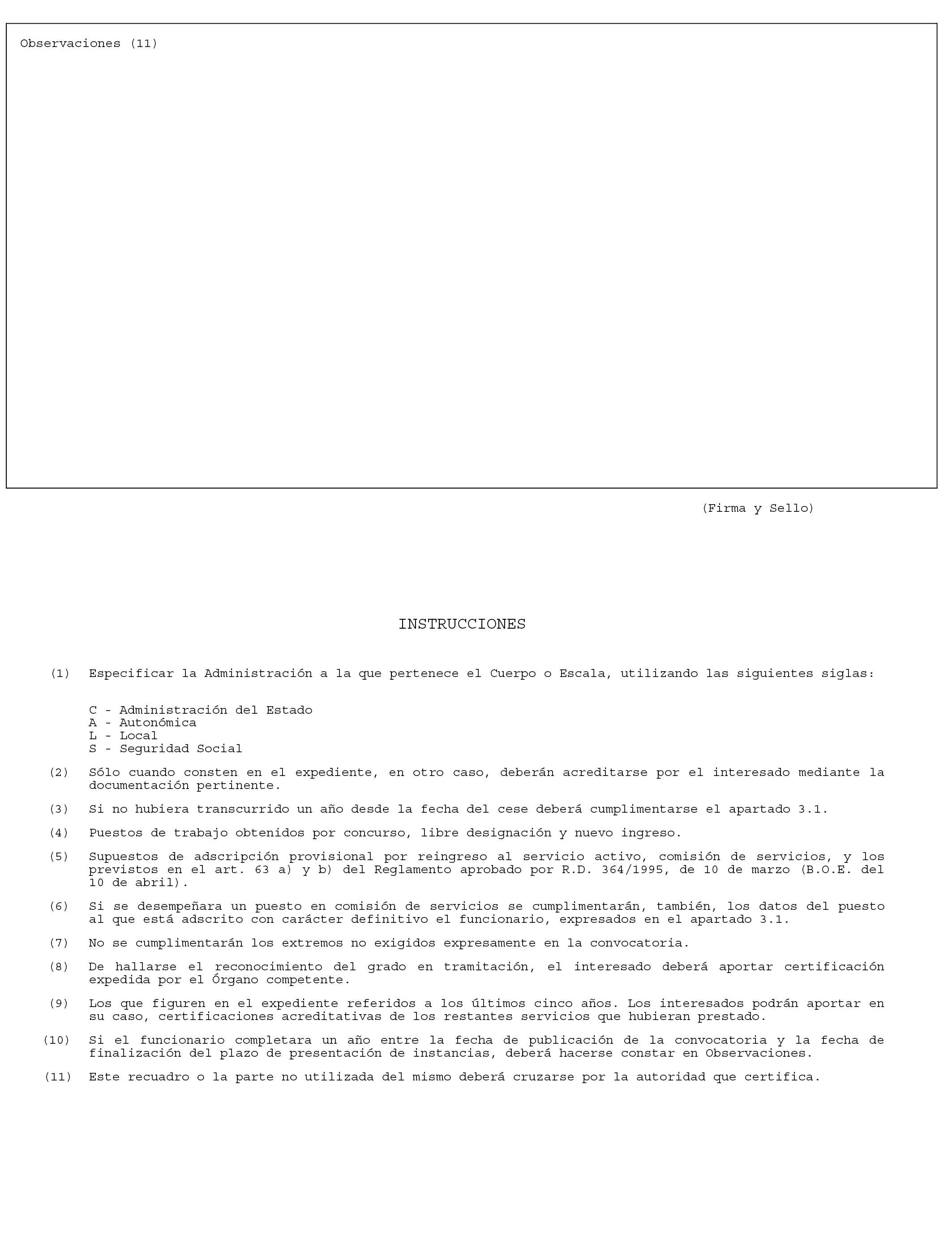 Observaciones (11)

(Firma y Sello)

INSTRUCCIONES

(1) Especificar la Administración a la que pertenece el Cuerpo o Escala, utilizando las siguientes siglas:

C - Administración del Estado
A - Autonómica
L - Local
S - Seguridad Social

(2) Sólo cuando consten en el expediente, en otro caso, deberán acreditarse por el interesado mediante la documentación pertinente.

(3) Si no hubiera transcurrido un año desde la fecha del cese deberá cumplimentarse el apartado 3.1.

(4) Puestos de trabajo obtenidos por concurso, libre designación y nuevo ingreso.

(5) Supuestos de adscripción provisional por reingreso al servicio activo, comisión de servicios, y los previstos en el art. 63 a) y b) del Reglamento aprobado por R.D. 364/1995, de 10 de marzo (B.O.E. del 10 de abril).

(6) Si se desempeñara un puesto en comisión de servicios se cumplimentarán, también, los datos del puesto al que está adscrito con carácter definitivo el funcionario, expresados en el apartado 3.1.

(7) No se cumplimentarán los extremos no exigidos expresamente en la convocatoria.

(8) De hallarse el reconocimiento del grado en tramitación, el interesado deberá aportar certificación expedida por el Órgano competente.

(9) Los que figuren en el expediente referidos a los últimos cinco años. Los interesados podrán aportar en su caso, certificaciones acreditativas de los restantes servicios que hubieran prestado.

(10) Si el funcionario completara un año entre la fecha de publicación de la convocatoria y la fecha de finalización del plazo de presentación de instancias, deberá hacerse constar en Observaciones.

(11) Este recuadro o la parte no utilizada del mismo deberá cruzarse por la autoridad que certifica.